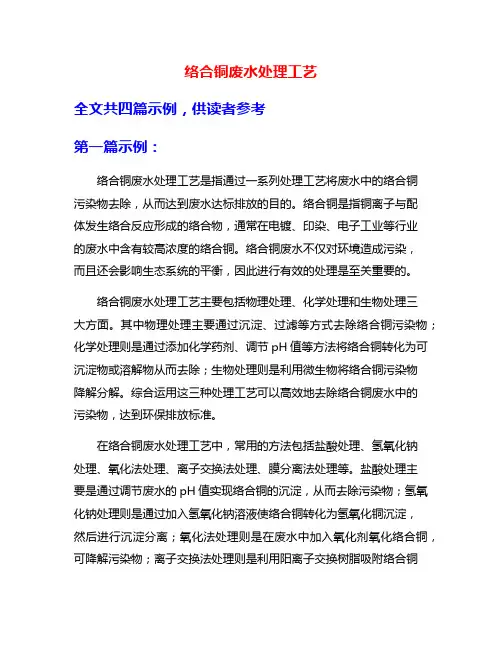 络合铜废水处理工艺

全文共四篇示例，供读者参考

第一篇示例：

络合铜废水处理工艺是指通过一系列处理工艺将废水中的络合铜污染物去除，从而达到废水达标排放的目的。络合铜是指铜离子与配体发生络合反应形成的络合物，通常在电镀、印染、电子工业等行业的废水中含有较高浓度的络合铜。络合铜废水不仅对环境造成污染，而且还会影响生态系统的平衡，因此进行有效的处理是至关重要的。

络合铜废水处理工艺主要包括物理处理、化学处理和生物处理三大方面。其中物理处理主要通过沉淀、过滤等方式去除络合铜污染物；化学处理则是通过添加化学药剂、调节 pH 值等方法将络合铜转化为可沉淀物或溶解物从而去除；生物处理则是利用微生物将络合铜污染物降解分解。综合运用这三种处理工艺可以高效地去除络合铜废水中的污染物，达到环保排放标准。

在络合铜废水处理工艺中，常用的方法包括盐酸处理、氢氧化钠处理、氧化法处理、离子交换法处理、膜分离法处理等。盐酸处理主要是通过调节废水的 pH 值实现络合铜的沉淀，从而去除污染物；氢氧化钠处理则是通过加入氢氧化钠溶液使络合铜转化为氢氧化铜沉淀，然后进行沉淀分离；氧化法处理则是在废水中加入氧化剂氧化络合铜，可降解污染物；离子交换法处理则是利用阳离子交换树脂吸附络合铜